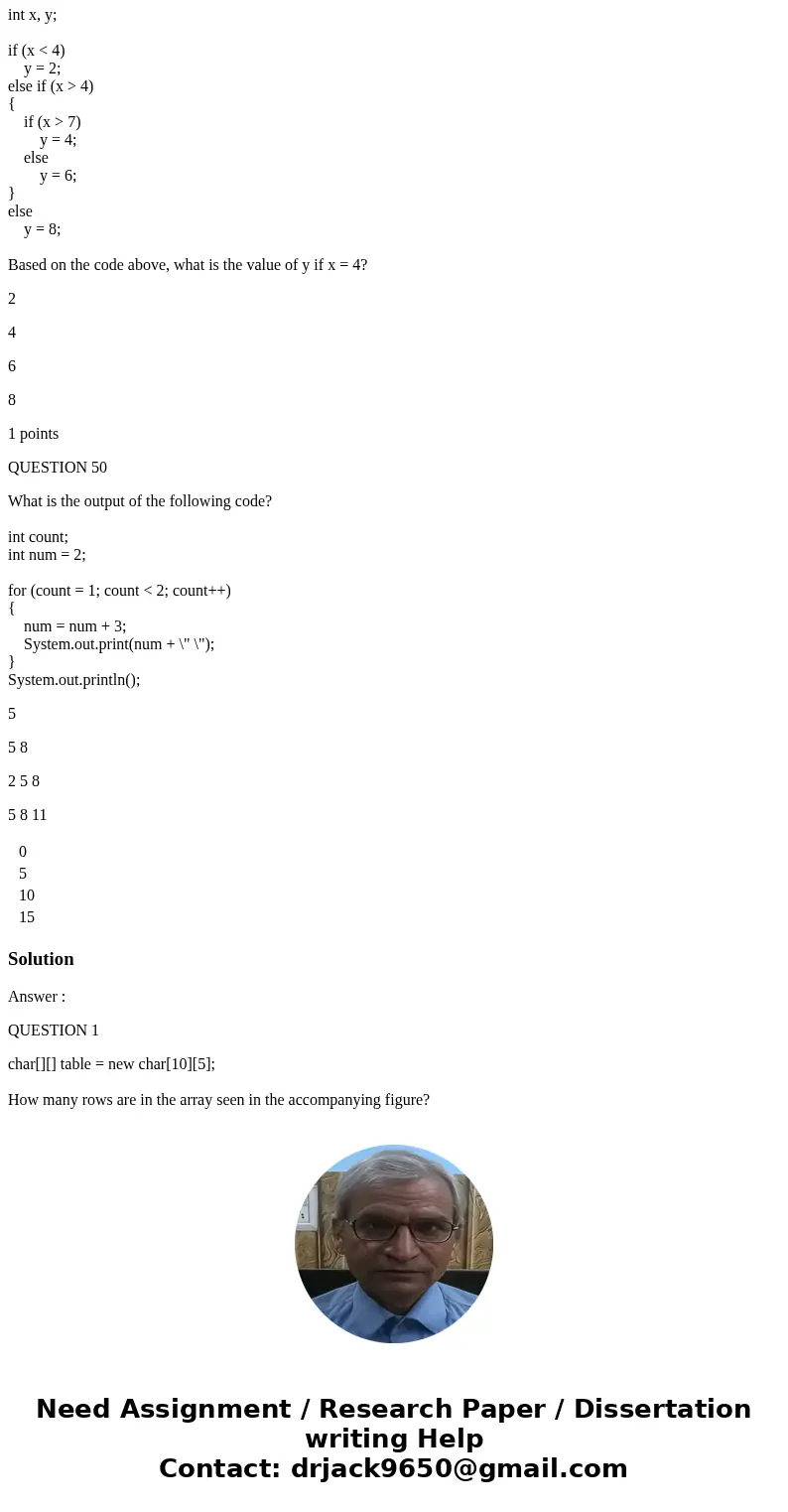 int x, y;

if (x < 4)
    y = 2;
else if (x > 4)
{
    if (x > 7)
        y = 4;
    else
        y = 6;
}
else
    y = 8;

Based on the code above, what is the value of y if x = 4?

2

4

6

8

1 points

QUESTION 50

What is the output of the following code?

int count;
int num = 2;

for (count = 1; count < 2; count++)
{
    num = num + 3;
    System.out.print(num + \" \");
}
System.out.println();

5

5 8

2 5 8

5 8 11

0
5
10
15

Solution

Answer :

QUESTION 1

char[][] table = new char[10][5];

How many rows are in the array seen in the accompanying figure?

Need Assignment / Research Paper / Dissertation writing Help
Contact: drjack9650@gmail.com